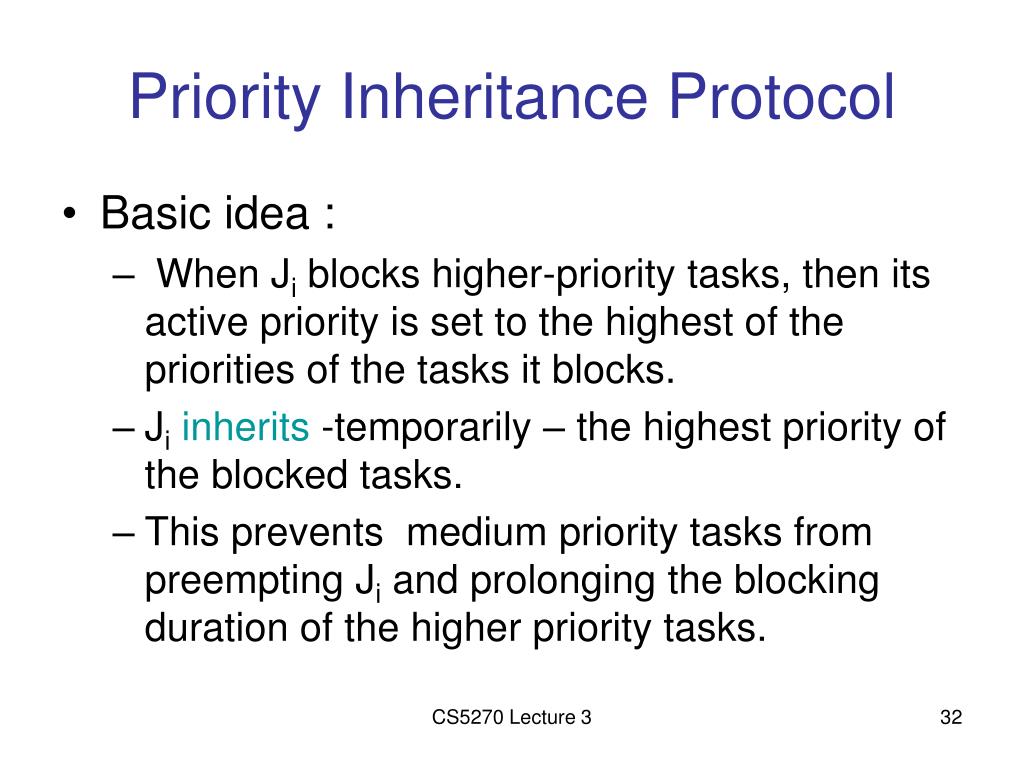 Priority Inheritance Protocol

• Basic idea :
– When $J_i$ blocks higher-priority tasks, then its active priority is set to the highest of the priorities of the tasks it blocks.
– $J_i$ inherits -temporarily – the highest priority of the blocked tasks.
– This prevents medium priority tasks from preempting $J_i$ and prolonging the blocking duration of the higher priority tasks.

CS5270 Lecture 3

32